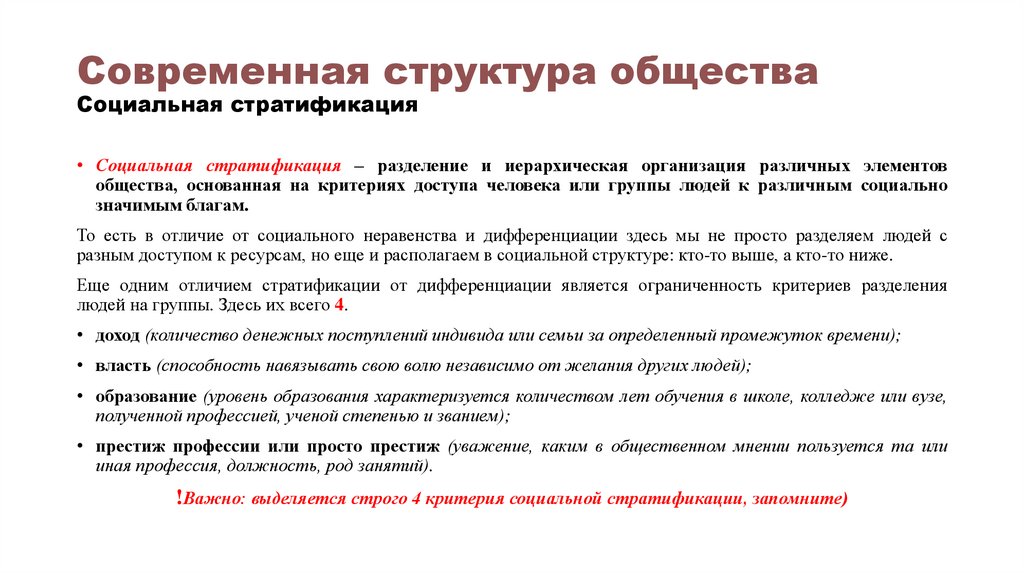 Современная структура общества
Социальная стратификация

• Социальная стратификация – разделение и иерархическая организация различных элементов общества, основанная на критериях доступа человека или группы людей к различным социально значимым благам.

То есть в отличие от социального неравенства и дифференциации здесь мы не просто разделяем людей с разным доступом к ресурсам, но еще и располагаем в социальной структуре: кто-то выше, а кто-то ниже.

Еще одним отличием стратификации от дифференциации является ограниченность критериев разделения людей на группы. Здесь их всего 4.

• доход (количество денежных поступлений индивида или семьи за определенный промежуток времени);

• власть (способность навязывать свою волю независимо от желания других людей);

• образование (уровень образования характеризуется количеством лет обучения в школе, колледже или вузе, полученной профессией, ученой степенью и званием);

• престиж профессии или просто престиж (уважение, каким в общественном мнении пользуется та или иная профессия, должность, род занятий).

!Важно: выделяется строго 4 критерия социальной стратификации, запомните)